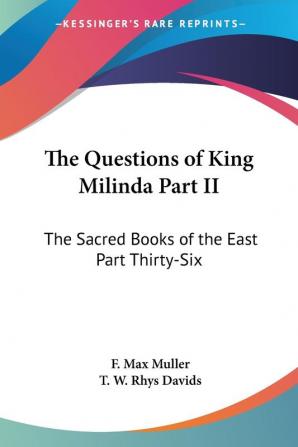 —KESSINGER'S RARE REPRINTS—

The Questions of King Milinda Part II

The Sacred Books of the East Part Thirty-Six

F. Max Muller
T. W. Rhys Davids